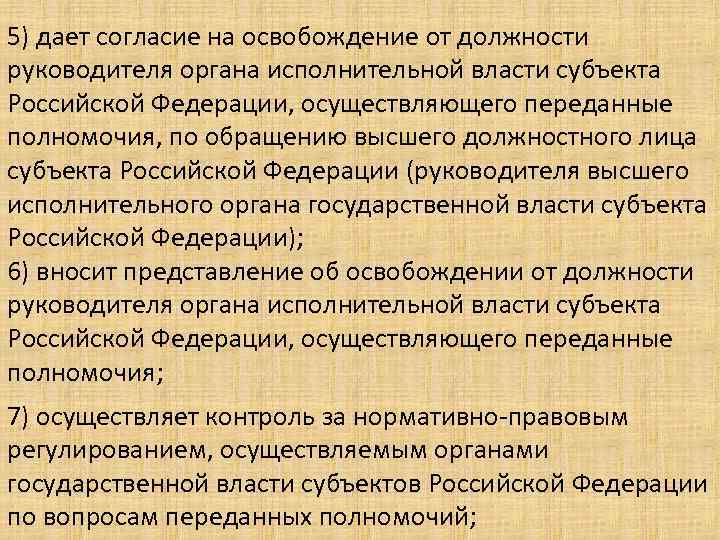 5) дает согласие на освобождение от должности руководителя органа исполнительной власти субъекта Российской Федерации, осуществляющего переданные полномочия, по обращению высшего должностного лица субъекта Российской Федерации (руководителя высшего исполнительного органа государственной власти субъекта Российской Федерации);

6) вносит представление об освобождении от должности руководителя органа исполнительной власти субъекта Российской Федерации, осуществляющего переданные полномочия;

7) осуществляет контроль за нормативно-правовым регулированием, осуществляемым органами государственной власти субъектов Российской Федерации по вопросам переданных полномочий;